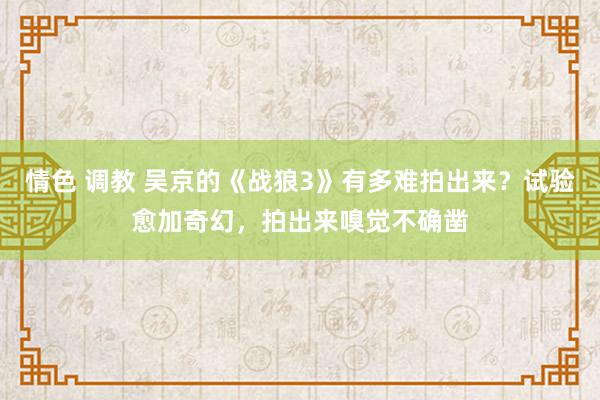 情色 调教 吴京的《战狼3》有多难拍出来？试验愈加奇幻，拍出来嗅觉不确凿